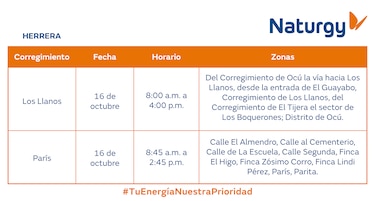 Naturgy

HERRERA

| Corregimiento | Fecha | Horario | Zonas |
|---|---|---|---|
| Los Llanos | 16 de octubre | 8:00 a.m. a 4:00 p.m. | Del Corregimiento de Ocú la vía hacia Los Llanos, desde la entrada de El Guayabo, Corregimiento de Los Llanos, del Corregimiento de El Tijera el sector de Los Boquerones; Distrito de Ocú. |
| París | 16 de octubre | 8:45 a.m. a 2:45 p.m. | Calle El Almendro, Calle al Cementerio, Calle de La Escuela, Calle Segunda, Finca El Higo, Finca Zósimo Corro, Finca Lindi Pérez, París, Parita. |

#TuEnergíaNuestraPrioridad